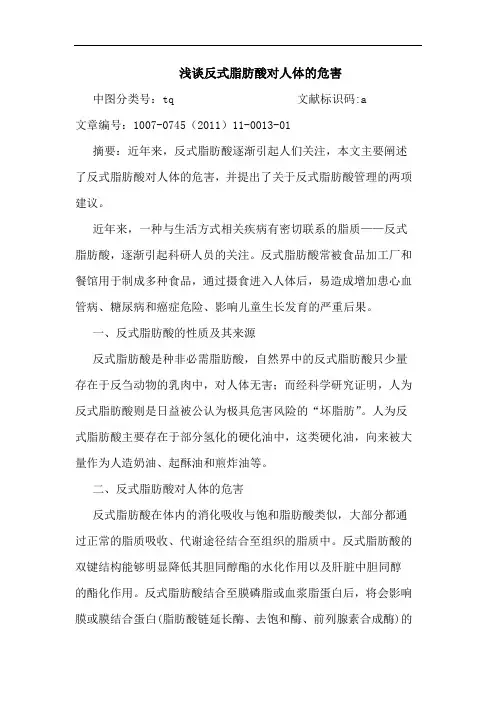 浅谈反式脂肪酸对人体的危害

中图分类号：tq　　文献标识码:a

文章编号：1007-0745（2011）11-0013-01

摘要：近年来，反式脂肪酸逐渐引起人们关注，本文主要阐述了反式脂肪酸对人体的危害，并提出了关于反式脂肪酸管理的两项建议。

近年来，一种与生活方式相关疾病有密切联系的脂质——反式脂肪酸，逐渐引起科研人员的关注。反式脂肪酸常被食品加工厂和餐馆用于制成多种食品，通过摄食进入人体后，易造成增加患心血管病、糖尿病和癌症危险、影响儿童生长发育的严重后果。

一、反式脂肪酸的性质及其来源

反式脂肪酸是种非必需脂肪酸，自然界中的反式脂肪酸只少量存在于反刍动物的乳肉中，对人体无害；而经科学研究证明，人为反式脂肪酸则是日益被公认为极具危害风险的“坏脂肪”。人为反式脂肪酸主要存在于部分氢化的硬化油中，这类硬化油，向来被大量作为人造奶油、起酥油和煎炸油等。

二、反式脂肪酸对人体的危害

反式脂肪酸在体内的消化吸收与饱和脂肪酸类似，大部分都通过正常的脂质吸收、代谢途径结合至组织的脂质中。反式脂肪酸的双键结构能够明显降低其胆固醇酯的水化作用以及肝脏中胆固醇的酯化作用。反式脂肪酸结合至膜磷脂或血浆脂蛋白后，将会影响膜或膜结合蛋白(脂肪酸链延长酶、去饱和酶、前列腺素合成酶)的